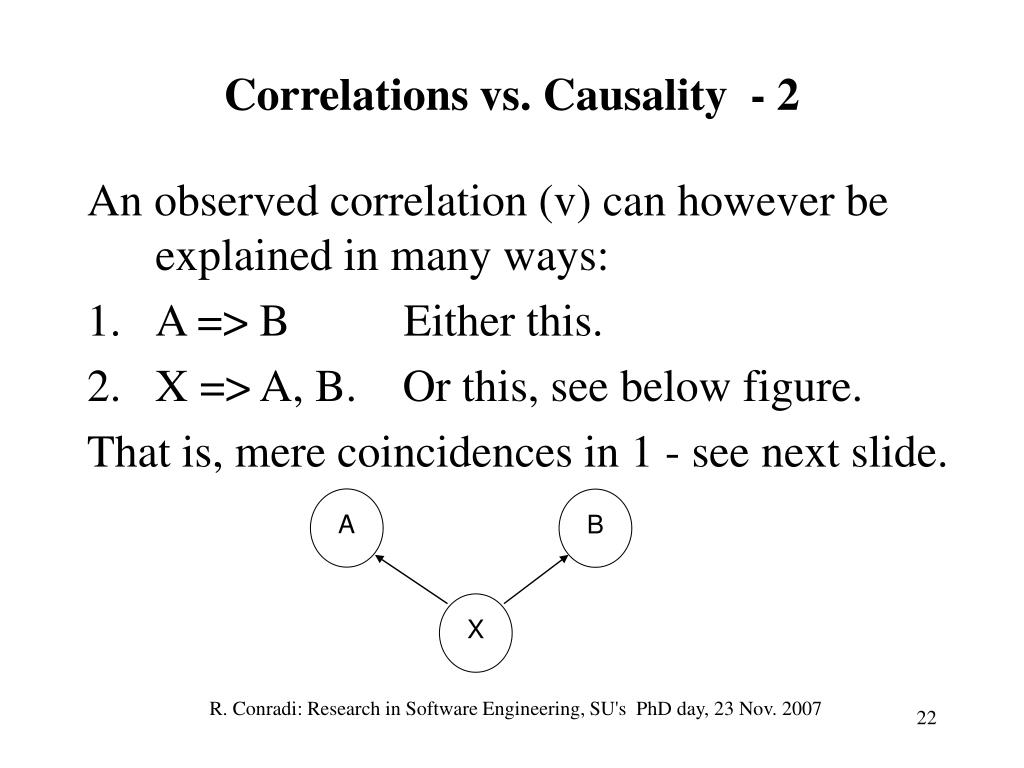 Correlations vs. Causality - 2

An observed correlation (v) can however be explained in many ways:

1. A => B Either this.
2. X => A, B. Or this, see below figure.

That is, mere coincidences in 1 - see next slide.

A

B

X

R. Conradi: Research in Software Engineering, SU's PhD day, 23 Nov. 2007

22